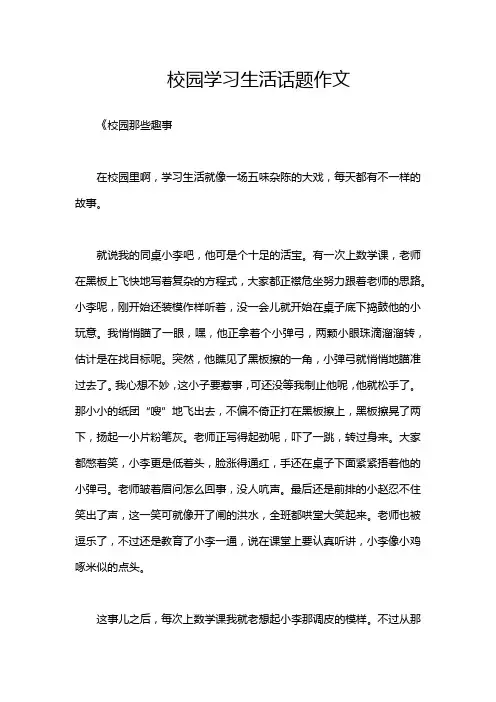 校园学习生活话题作文

《校园那些趣事

在校园里啊，学习生活就像一场五味杂陈的大戏，每天都有不一样的故事。

就说我的同桌小李吧，他可是个十足的活宝。有一次上数学课，老师在黑板上飞快地写着复杂的方程式，大家都正襟危坐努力跟着老师的思路。小李呢，刚开始还装模作样听着，没一会儿就开始在桌子底下捣鼓他的小玩意。我悄悄瞄了一眼，嘿，他正拿着个小弹弓，两颗小眼珠滴溜溜转，估计是在找目标呢。突然，他瞧见了黑板擦的一角，小弹弓就悄悄地瞄准过去了。我心想不妙，这小子要惹事，可还没等我制止他呢，他就松手了。那小小的纸团“嗖”地飞出去，不偏不倚正打在黑板擦上，黑板擦晃了两下，扬起一小片粉笔灰。老师正写得起劲呢，吓了一跳，转过身来。大家都憋着笑，小李更是低着头，脸涨得通红，手还在桌子下面紧紧捂着他的小弹弓。老师皱着眉问怎么回事，没人吭声。最后还是前排的小赵忍不住笑出了声，这一笑可就像开了闸的洪水，全班都哄堂大笑起来。老师也被逗乐了，不过还是教育了小李一通，说在课堂上要认真听讲，小李像小鸡啄米似的点头。

这事儿之后，每次上数学课我就老想起小李那调皮的模样。不过从那